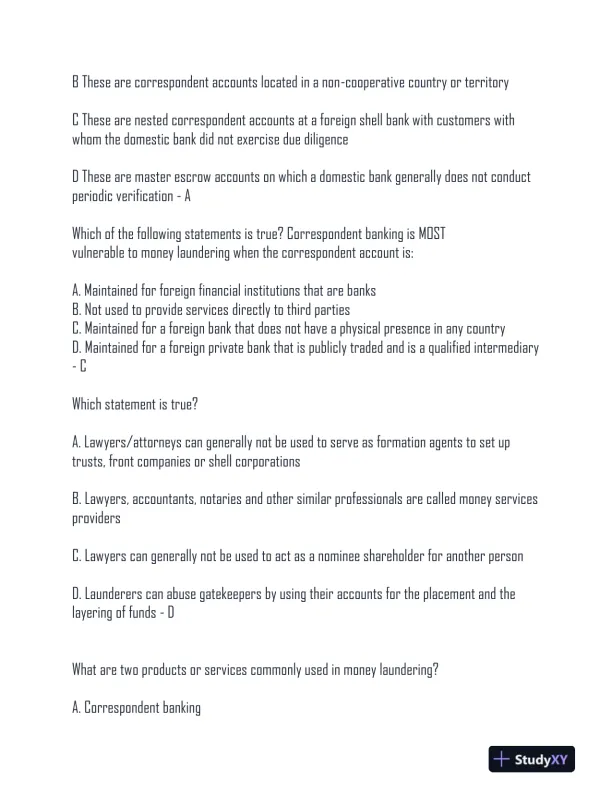 B These are correspondent accounts located in a non-cooperative country or territory

C These are nested correspondent accounts at a foreign shell bank with customers with whom the domestic bank did not exercise due diligence

D These are master escrow accounts on which a domestic bank generally does not conduct periodic verification - A

Which of the following statements is true? Correspondent banking is MOST vulnerable to money laundering when the correspondent account is:

A. Maintained for foreign financial institutions that are banks
B. Not used to provide services directly to third parties
C. Maintained for a foreign bank that does not have a physical presence in any country
D. Maintained for a foreign private bank that is publicly traded and is a qualified intermediary - C

Which statement is true?

A. Lawyers/attorneys can generally not be used to serve as formation agents to set up trusts, front companies or shell corporations

B. Lawyers, accountants, notaries and other similar professionals are called money services providers

C. Lawyers can generally not be used to act as a nominee shareholder for another person

D. Launderers can abuse gatekeepers by using their accounts for the placement and the layering of funds - D

What are two products or services commonly used in money laundering?

A. Correspondent banking

StudyXY